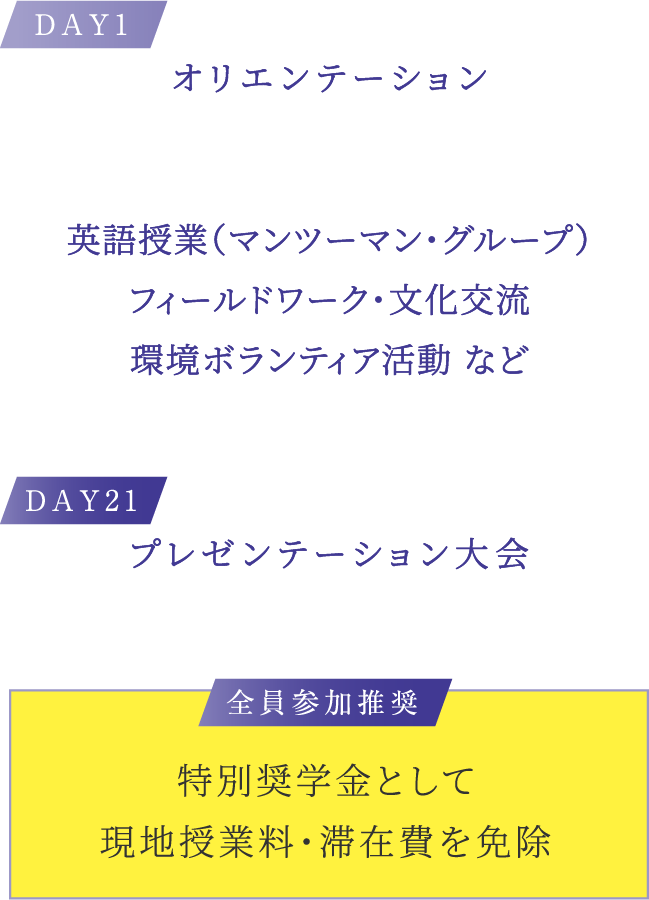 DAY1
オリエンテーション

英語授業(マンツーマン・グループ)
フィールドワーク・文化交流
環境ボランティア活動 など

DAY21
プレゼンテーション大会

全員参加推奨

特別奨学金として
現地授業料・滞在費を免除